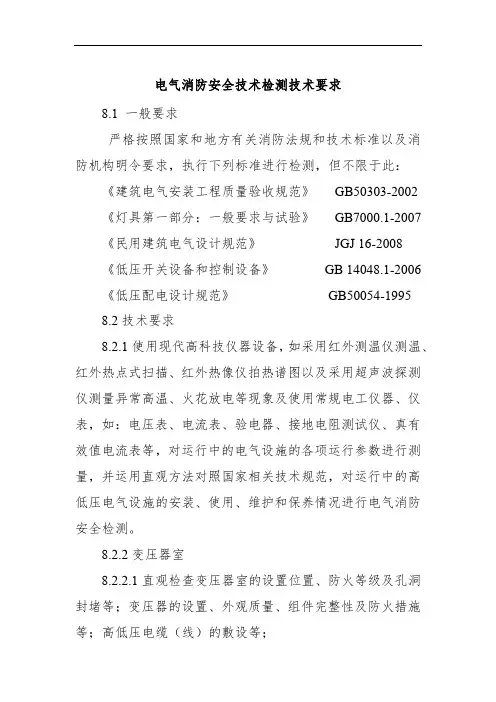 电气消防安全技术检测技术要求

8.1 一般要求

严格按照国家和地方有关消防法规和技术标准以及消防机构明令要求，执行下列标准进行检测，但不限于此：

《建筑电气安装工程质量验收规范》 GB50303-2002

《灯具第一部分：一般要求与试验》 GB7000.1-2007

《民用建筑电气设计规范》 JGJ 16-2008

《低压开关设备和控制设备》 GB 14048.1-2006

《低压配电设计规范》 GB50054-1995

8.2 技术要求

8.2.1 使用现代高科技仪器设备，如采用红外测温仪测温、红外热点式扫描、红外热像仪拍热谱图以及采用超声波探测仪测量异常高温、火花放电等现象及使用常规电工仪器、仪表，如：电压表、电流表、验电器、接地电阻测试仪、真有效值电流表等，对运行中的电气设施的各项运行参数进行测量，并运用直观方法对照国家相关技术规范，对运行中的高低压电气设施的安装、使用、维护和保养情况进行电气消防安全检测。

8.2.2 变压器室

8.2.2.1 直观检查变压器室的设置位置、防火等级及孔洞封堵等；变压器的设置、外观质量、组件完整性及防火措施等；高低压电缆（线）的敷设等；